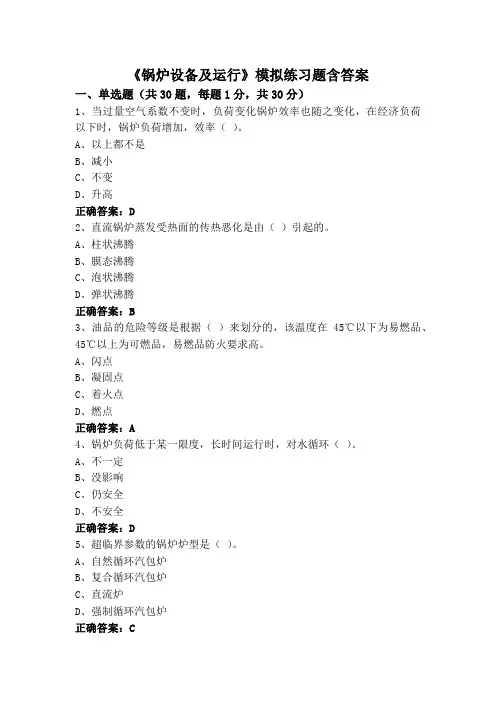 《锅炉设备及运行》模拟练习题含答案

一、单选题（共 30 题，每题 1 分，共 30 分）

1、当过量空气系数不变时，负荷变化锅炉效率也随之变化，在经济负荷以下时，锅炉负荷增加，效率（ ）。

A、以上都不是

B、减小

C、不变

D、升高

正确答案：D

2、直流锅炉蒸发受热面的传热恶化是由（ ）引起的。

A、柱状沸腾

B、膜态沸腾

C、泡状沸腾

D、弹状沸腾

正确答案：B

3、油品的危险等级是根据（ ）来划分的，该温度在 45℃以下为易燃品、45℃以上为可燃品，易燃品防火要求高。

A、闪点

B、凝固点

C、着火点

D、燃点

正确答案：A

4、锅炉负荷低于某一限度，长时间运行时，对水循环（ ）。

A、不一定

B、没影响

C、仍安全

D、不安全

正确答案：D

5、超临界参数的锅炉炉型是（ ）。

A、自然循环汽包炉

B、复合循环汽包炉

C、直流炉

D、强制循环汽包炉

正确答案：C